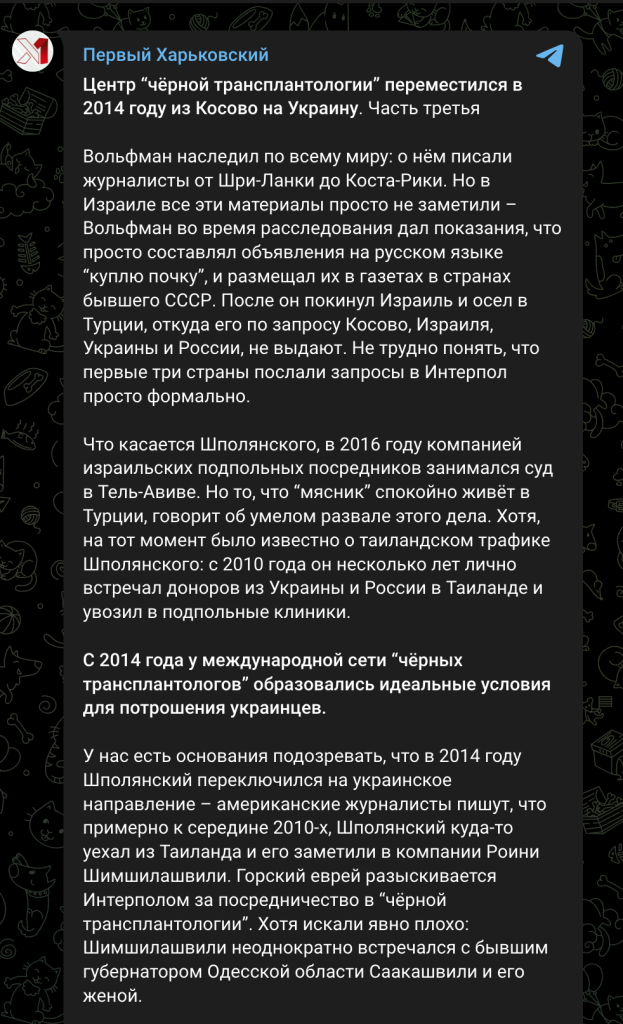 Первый Харьковский

Центр “чёрной трансплантологии” переместился в 2014 году из Косово на Украину. Часть третья

Вольфман наследил по всему миру: о нём писали журналисты от Шри-Ланки до Коста-Рики. Но в Израиле все эти материалы просто не заметили – Вольфман во время расследования дал показания, что просто составлял объявления на русском языке “куплю почку”, и размещал их в газетах в странах бывшего СССР. После он покинул Израиль и осел в Турции, откуда его по запросу Косово, Израиля, Украины и России, не выдают. Не трудно понять, что первые три страны послали запросы в Интерпол просто формально.

Что касается Шполянского, в 2016 году компанией израильских подпольных посредников занимался суд в Тель-Авиве. Но то, что “мясник” спокойно живёт в Турции, говорит об умелом развале этого дела. Хотя, на тот момент было известно о таиландском трафике Шполянского: с 2010 года он несколько лет лично встречал доноров из Украины и России в Таиланде и увозил в подпольные клиники.

С 2014 года у международной сети “чёрных трансплантологов” образовались идеальные условия для потрошения украинцев.

У нас есть основания подозревать, что в 2014 году Шполянский переключился на украинское направление – американские журналисты пишут, что примерно к середине 2010-х, Шполянский куда-то уехал из Таиланда и его заметили в компании Роини Шимшилашвили. Горский еврей разыскивается Интерполом за посредничество в “чёрной трансплантологии”. Хотя искали явно плохо: Шимшилашвили неоднократно встречался с бывшим губернатором Одесской области Саакашвили и его женой.